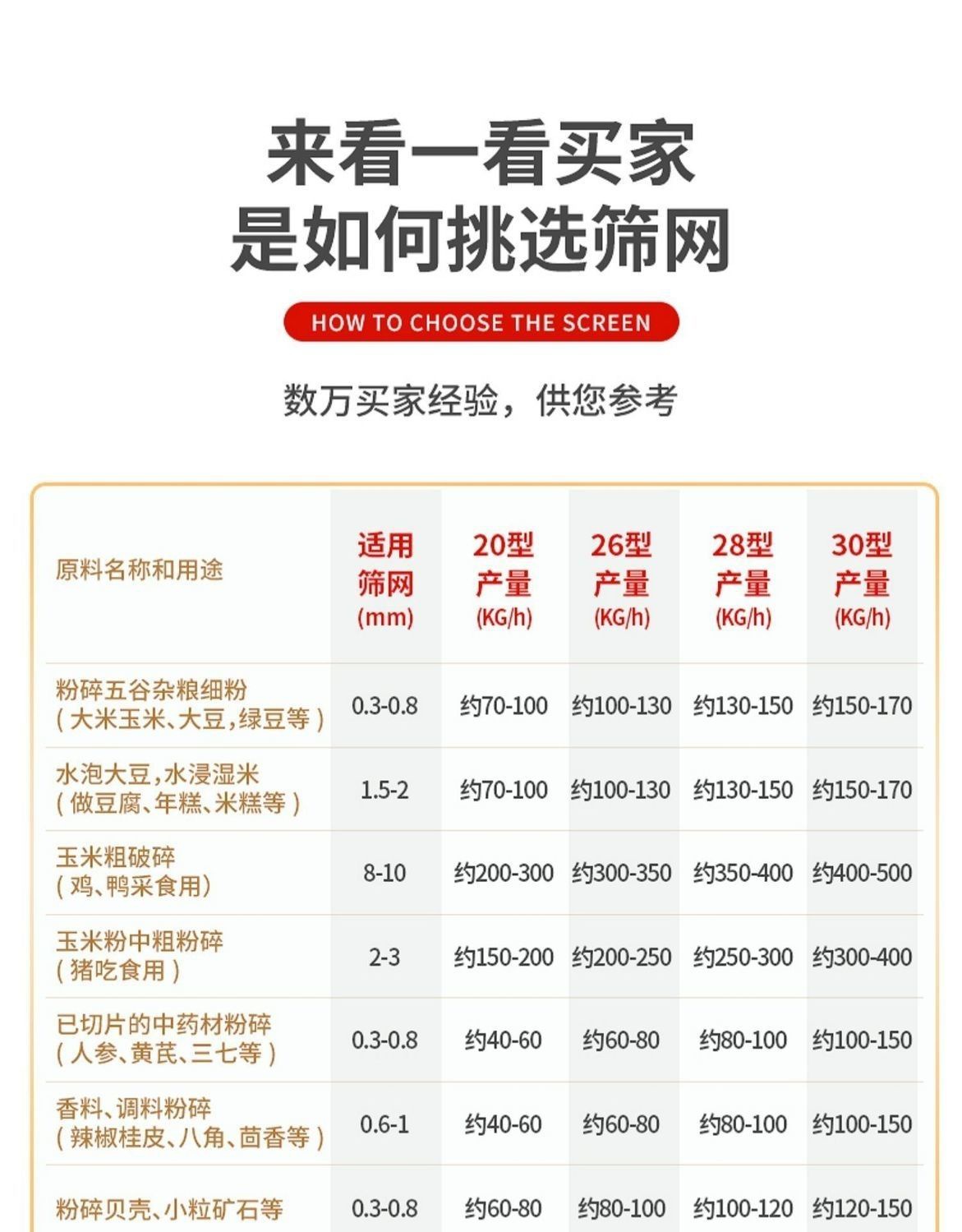 来看一看买家
是如何挑选筛网

HOW TO CHOOSE THE SCREEN

数万买家经验，供您参考

| 原料名称和用途 | 适用筛网(mm) | 20型产量(KG/h) | 26型产量(KG/h) | 28型产量(KG/h) | 30型产量(KG/h) |
|---|---|---|---|---|---|
| 粉碎五谷杂粮细粉(大米玉米、大豆,绿豆等) | 0.3-0.8 | 约70-100 | 约100-130 | 约130-150 | 约150-170 |
| 水泡大豆,水浸湿米(做豆腐、年糕、米糕等) | 1.5-2 | 约70-100 | 约100-130 | 约130-150 | 约150-170 |
| 玉米粗破碎(鸡、鸭采食用) | 8-10 | 约200-300 | 约300-350 | 约350-400 | 约400-500 |
| 玉米粉中粗粉碎(猪吃食用) | 2-3 | 约150-200 | 约200-250 | 约250-300 | 约300-400 |
| 已切片的中药材粉碎(人参、黄芪、三七等) | 0.3-0.8 | 约40-60 | 约60-80 | 约80-100 | 约100-150 |
| 香料、调料粉碎(辣椒桂皮、八角、茴香等) | 0.6-1 | 约40-60 | 约60-80 | 约80-100 | 约100-150 |
| 粉碎贝壳、小粒矿石等 | 0.3-0.8 | 约60-80 | 约80-100 | 约100-120 | 约120-150 |